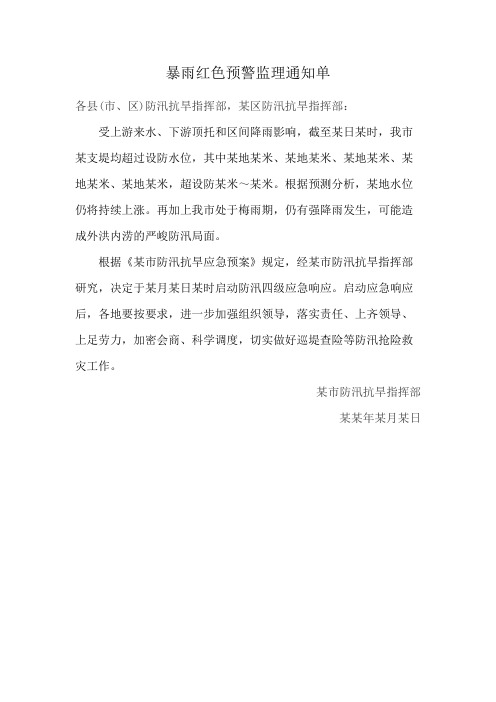 暴雨红色预警监理通知单

各县(市、区)防汛抗旱指挥部，某区防汛抗旱指挥部：

受上游来水、下游顶托和区间降雨影响，截至某日某时，我市某支堤均超过设防水位，其中某地某米、某地某米、某地某米、某地某米、某地某米，超设防某米～某米。根据预测分析，某地水位仍将持续上涨。再加上我市处于梅雨期，仍有强降雨发生，可能造成外洪内涝的严峻防汛局面。

根据《某市防汛抗旱应急预案》规定，经某市防汛抗旱指挥部研究，决定于某月某日某时启动防汛四级应急响应。启动应急响应后，各地要按要求，进一步加强组织领导，落实责任、上齐领导、上足劳力，加密会商、科学调度，切实做好巡堤查险等防汛抢险救灾工作。

某市防汛抗旱指挥部

某某年某月某日